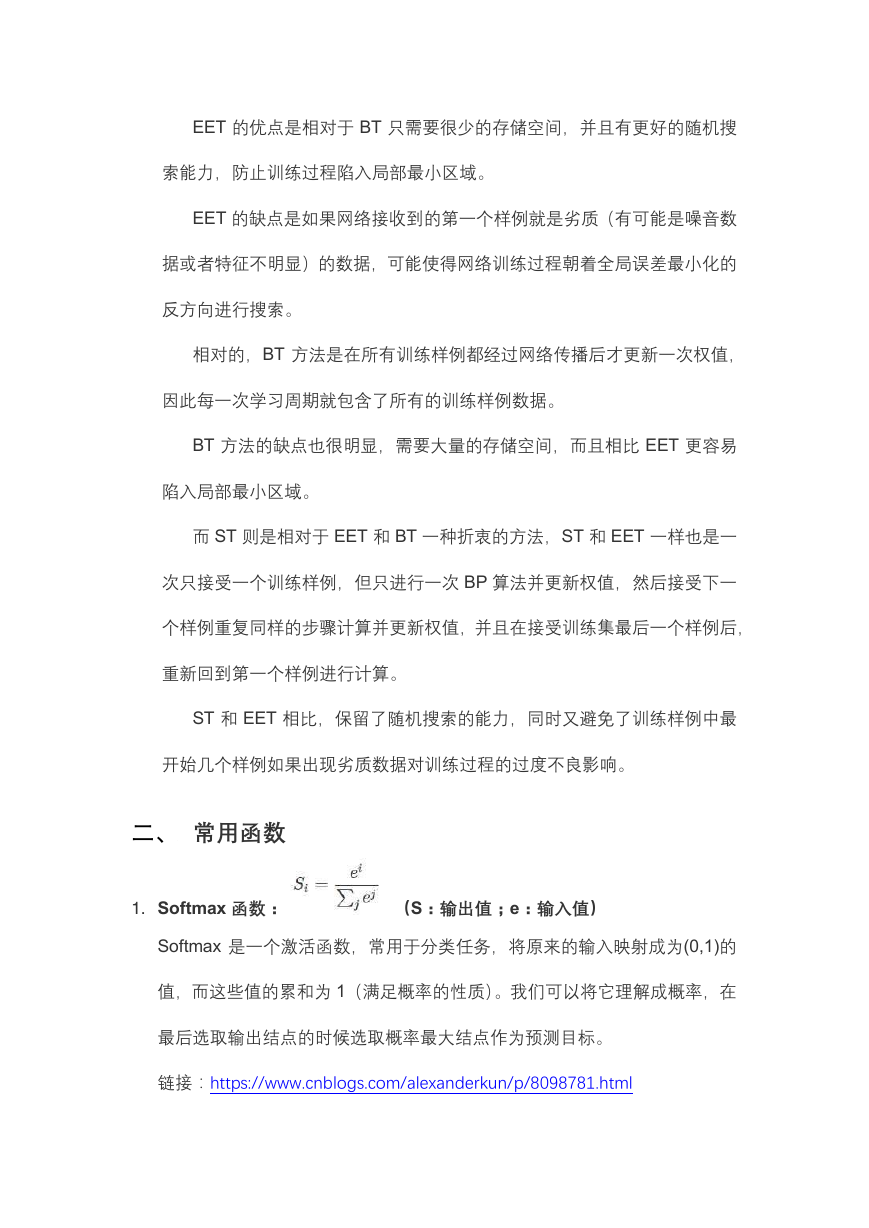 EET 的优点是相对于 BT 只需要很少的存储空间，并且有更好的随机搜索能力，防止训练过程陷入局部最小区域。

EET 的缺点是如果网络接收到的第一个样例就是劣质（有可能是噪音数据或者特征不明显）的数据，可能使得网络训练过程朝着全局误差最小化的反方向进行搜索。

相对的，BT 方法是在所有训练样例都经过网络传播后才更新一次权值，因此每一次学习周期就包含了所有的训练样例数据。

BT 方法的缺点也很明显，需要大量的存储空间，而且相比 EET 更容易陷入局部最小区域。

而 ST 则是相对于 EET 和 BT 一种折衷的方法，ST 和 EET 一样也是一次只接受一个训练样例，但只进行一次 BP 算法并更新权值，然后接受下一个样例重复同样的步骤计算并更新权值，并且在接受训练集最后一个样例后，重新回到第一个样例进行计算。

ST 和 EET 相比，保留了随机搜索的能力，同时又避免了训练样例中最开始几个样例如果出现劣质数据对训练过程的过度不良影响。

二、 常用函数

1. Softmax 函数： $S_i = \frac{e^i}{\sum_j e^j}$ （S：输出值；e：输入值）

Softmax 是一个激活函数，常用于分类任务，将原来的输入映射成为(0,1)的值，而这些值的累和为 1（满足概率的性质）。我们可以将它理解成概率，在最后选取输出结点的时候选取概率最大结点作为预测目标。

链接：https://www.cnblogs.com/alexanderkun/p/8098781.html